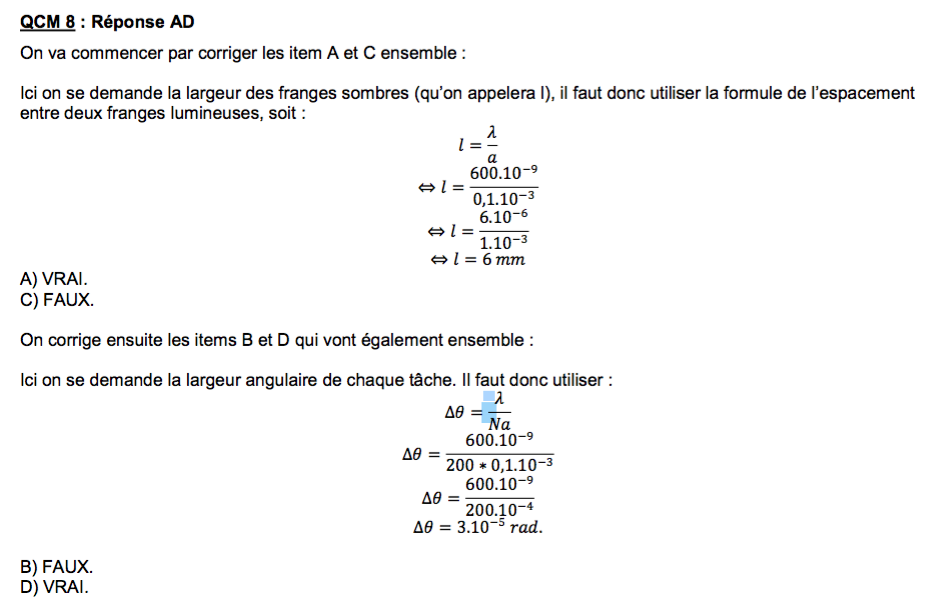 QCM 8 : Réponse AD

On va commencer par corriger les item A et C ensemble :

Ici on se demande la largeur des franges sombres (qu'on appelera l), il faut donc utiliser la formule de l'espacement entre deux franges lumineuses, soit :

$l = \frac{\lambda}{a}$

$\Leftrightarrow l = \frac{600.10^{-9}}{0,1.10^{-3}}$

$\Leftrightarrow l = \frac{6.10^{-6}}{1.10^{-3}}$

$\Leftrightarrow l = 6\ mm$

A) VRAI.
C) FAUX.

On corrige ensuite les items B et D qui vont également ensemble :

Ici on se demande la largeur angulaire de chaque tâche. Il faut donc utiliser :

$\Delta\theta = \frac{\lambda}{Na}$

$\Delta\theta = \frac{600.10^{-9}}{200 * 0,1.10^{-3}}$

$\Delta\theta = \frac{600.10^{-9}}{200.10^{-4}}$

$\Delta\theta = 3.10^{-5}\ rad.$

B) FAUX.
D) VRAI.